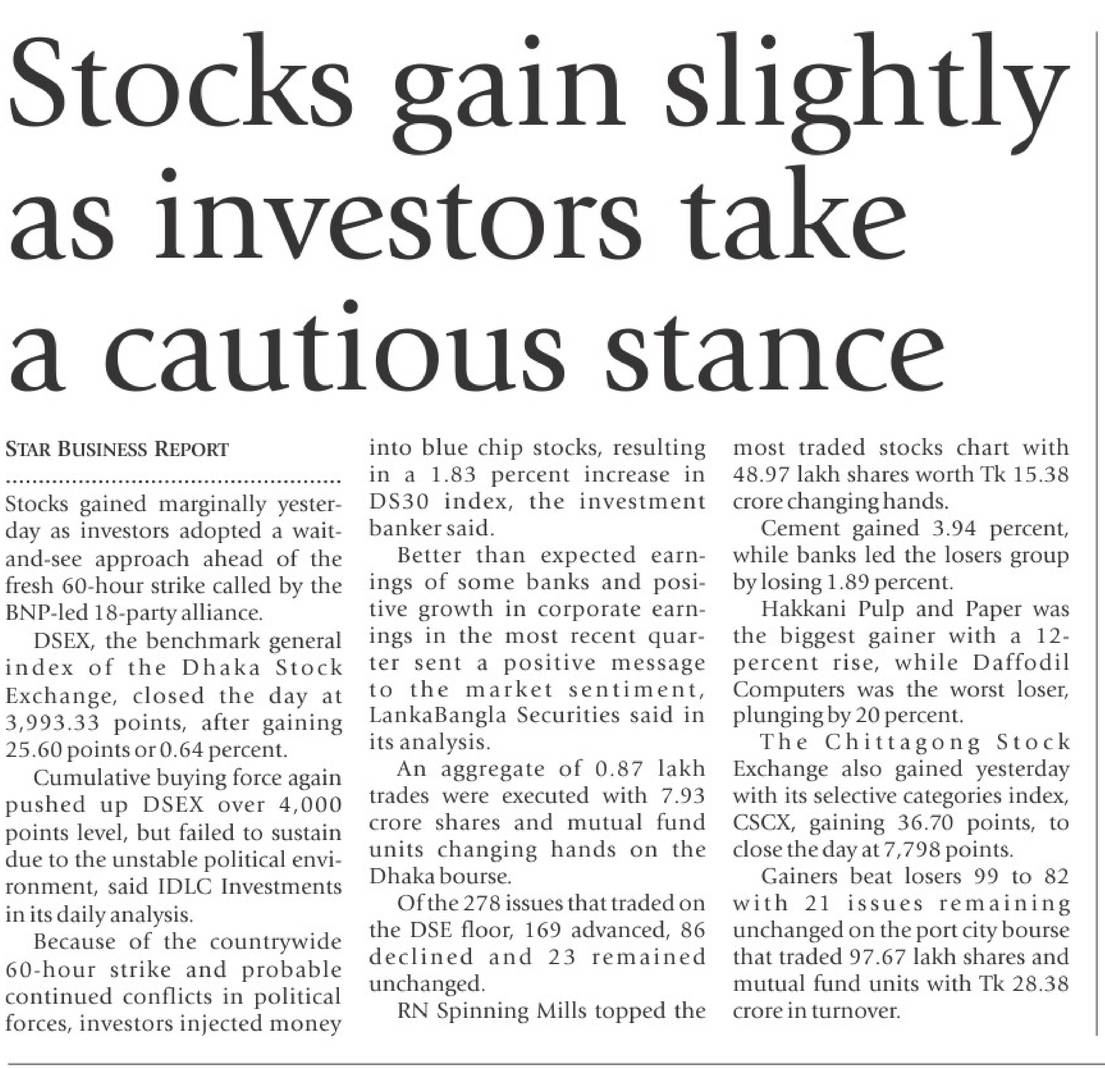 Stocks gain slightly as investors take a cautious stance

STAR BUSINESS REPORT

Stocks gained marginally yesterday as investors adopted a wait-and-see approach ahead of the fresh 60-hour strike called by the BNP-led 18-party alliance.

DSEX, the benchmark general index of the Dhaka Stock Exchange, closed the day at 3,993.33 points, after gaining 25.60 points or 0.64 percent.

Cumulative buying force again pushed up DSEX over 4,000 points level, but failed to sustain due to the unstable political environment, said IDLC Investments in its daily analysis.

Because of the countrywide 60-hour strike and probable continued conflicts in political forces, investors injected money into blue chip stocks, resulting in a 1.83 percent increase in DS30 index, the investment banker said.

Better than expected earnings of some banks and positive growth in corporate earnings in the most recent quarter sent a positive message to the market sentiment, LankaBangla Securities said in its analysis.

An aggregate of 0.87 lakh trades were executed with 7.93 crore shares and mutual fund units changing hands on the Dhaka bourse.

Of the 278 issues that traded on the DSE floor, 169 advanced, 86 declined and 23 remained unchanged.

RN Spinning Mills topped the most traded stocks chart with 48.97 lakh shares worth Tk 15.38 crore changing hands.

Cement gained 3.94 percent, while banks led the losers group by losing 1.89 percent.

Hakkani Pulp and Paper was the biggest gainer with a 12-percent rise, while Daffodil Computers was the worst loser, plunging by 20 percent.

The Chittagong Stock Exchange also gained yesterday with its selective categories index, CSCX, gaining 36.70 points, to close the day at 7,798 points.

Gainers beat losers 99 to 82 with 21 issues remaining unchanged on the port city bourse that traded 97.67 lakh shares and mutual fund units with Tk 28.38 crore in turnover.